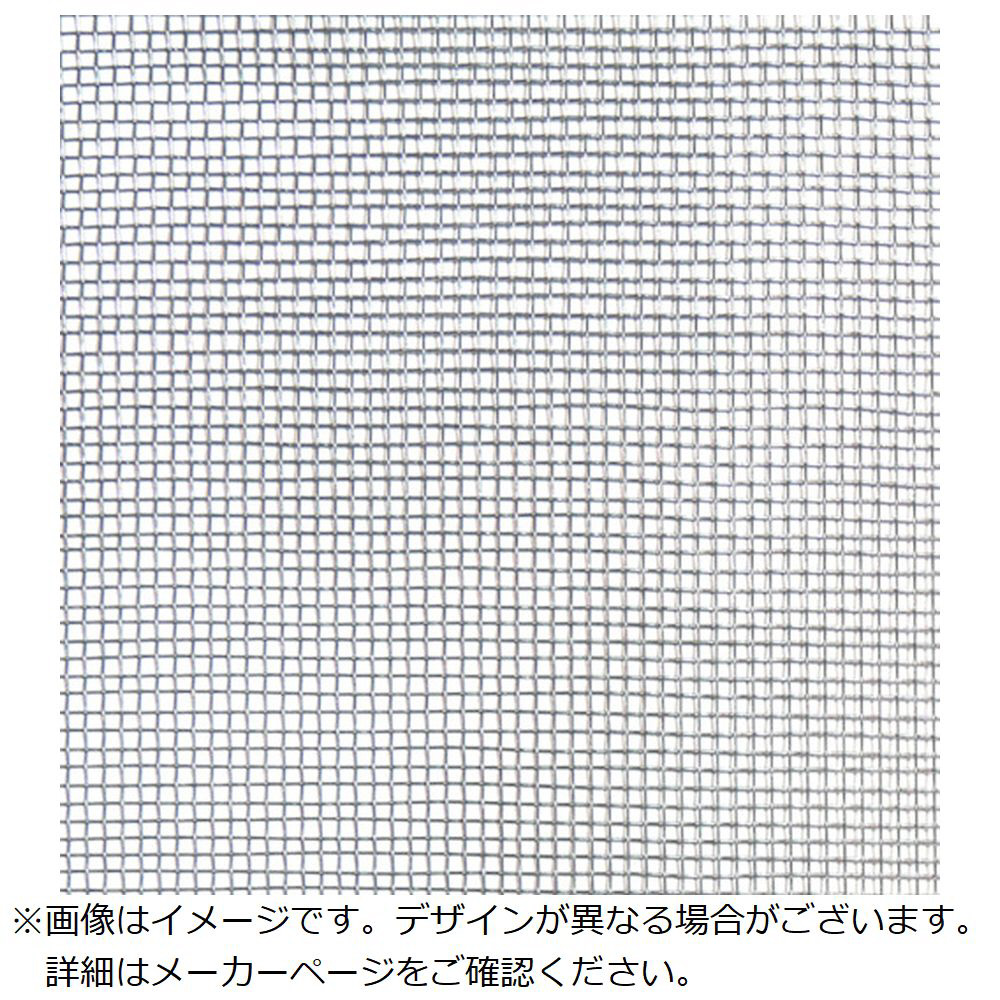 ※画像はイメージです。デザインが異なる場合がございます。
詳細はメーカーページをご確認ください。